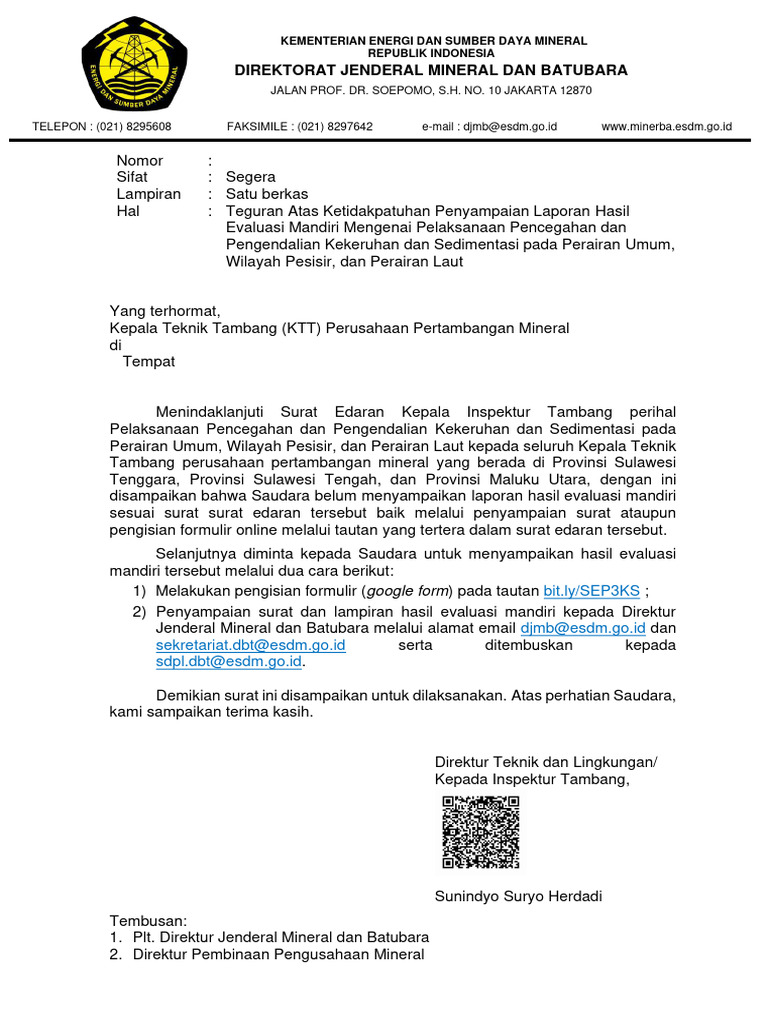 ENERGI DAN SUMBER DAYA MINERAL

KEMENTERIAN ENERGI DAN SUMBER DAYA MINERAL
REPUBLIK INDONESIA
DIREKTORAT JENDERAL MINERAL DAN BATUBARA
JALAN PROF. DR. SOEPOMO, S.H. NO. 10 JAKARTA 12870

TELEPON : (021) 8295608 FAKSIMILE : (021) 8297642 e-mail : djmb@esdm.go.id www.minerba.esdm.go.id

Nomor :
Sifat : Segera
Lampiran : Satu berkas
Hal : Teguran Atas Ketidakpatuhan Penyampaian Laporan Hasil Evaluasi Mandiri Mengenai Pelaksanaan Pencegahan dan Pengendalian Kekeruhan dan Sedimentasi pada Perairan Umum, Wilayah Pesisir, dan Perairan Laut

Yang terhormat,
Kepala Teknik Tambang (KTT) Perusahaan Pertambangan Mineral
di
Tempat

Menindaklanjuti Surat Edaran Kepala Inspektur Tambang perihal Pelaksanaan Pencegahan dan Pengendalian Kekeruhan dan Sedimentasi pada Perairan Umum, Wilayah Pesisir, dan Perairan Laut kepada seluruh Kepala Teknik Tambang perusahaan pertambangan mineral yang berada di Provinsi Sulawesi Tenggara, Provinsi Sulawesi Tengah, dan Provinsi Maluku Utara, dengan ini disampaikan bahwa Saudara belum menyampaikan laporan hasil evaluasi mandiri sesuai surat surat edaran tersebut baik melalui penyampaian surat ataupun pengisian formulir online melalui tautan yang tertera dalam surat edaran tersebut.

Selanjutnya diminta kepada Saudara untuk menyampaikan hasil evaluasi mandiri tersebut melalui dua cara berikut:
1) Melakukan pengisian formulir (google form) pada tautan bit.ly/SEP3KS ;
2) Penyampaian surat dan lampiran hasil evaluasi mandiri kepada Direktur Jenderal Mineral dan Batubara melalui alamat email djmb@esdm.go.id dan sekretariat.dbt@esdm.go.id serta ditembuskan kepada sdpl.dbt@esdm.go.id.

Demikian surat ini disampaikan untuk dilaksanakan. Atas perhatian Saudara, kami sampaikan terima kasih.

Direktur Teknik dan Lingkungan/
Kepada Inspektur Tambang,

Sunindyo Suryo Herdadi

Tembusan:
1. Plt. Direktur Jenderal Mineral dan Batubara
2. Direktur Pembinaan Pengusahaan Mineral